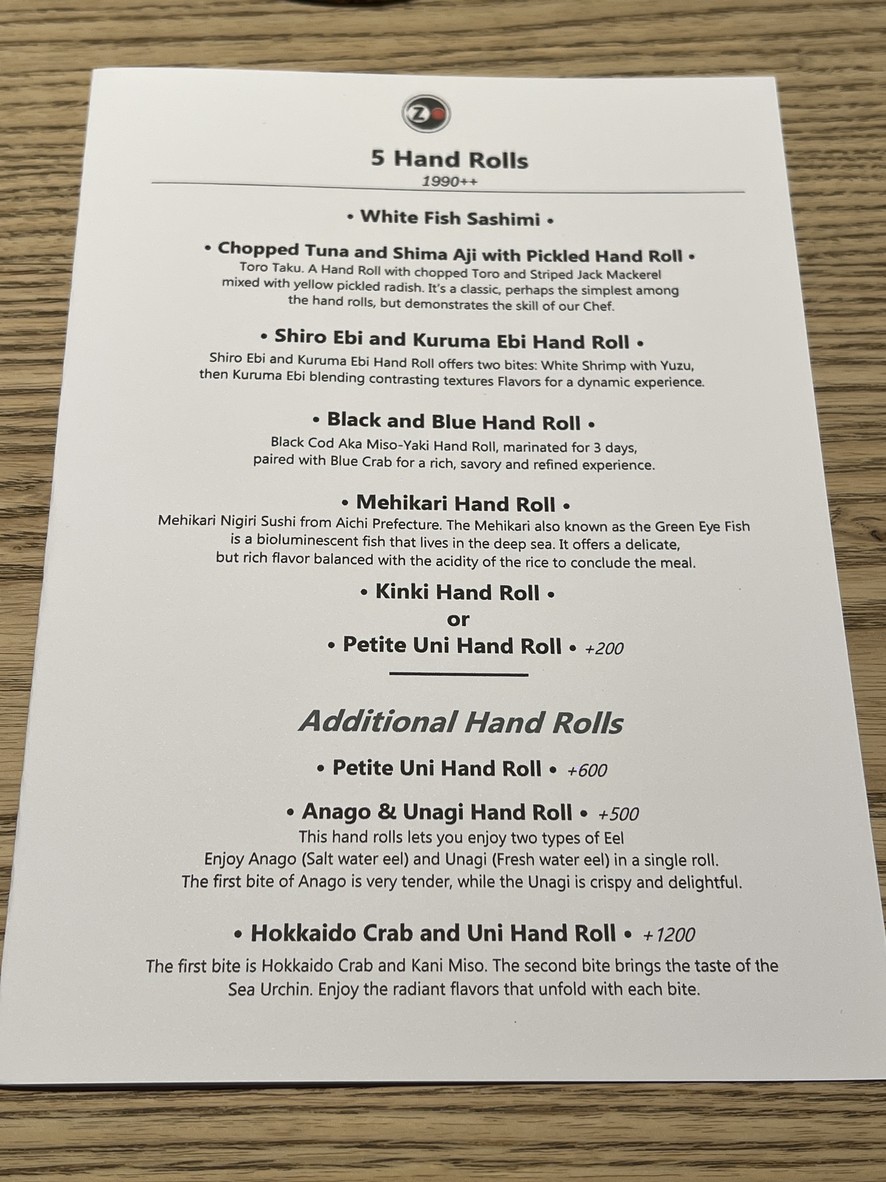 Z

5 Hand Rolls
1990++

• White Fish Sashimi •

• Chopped Tuna and Shima Aji with Pickled Hand Roll •
Toro Taku. A Hand Roll with chopped Toro and Striped Jack Mackerel mixed with yellow pickled radish. It's a classic, perhaps the simplest among the hand rolls, but demonstrates the skill of our Chef.

• Shiro Ebi and Kuruma Ebi Hand Roll •
Shiro Ebi and Kuruma Ebi Hand Roll offers two bites: White Shrimp with Yuzu, then Kuruma Ebi blending contrasting textures Flavors for a dynamic experience.

• Black and Blue Hand Roll •
Black Cod Aka Miso-Yaki Hand Roll, marinated for 3 days, paired with Blue Crab for a rich, savory and refined experience.

• Mehikari Hand Roll •
Mehikari Nigiri Sushi from Aichi Prefecture. The Mehikari also known as the Green Eye Fish is a bioluminescent fish that lives in the deep sea. It offers a delicate, but rich flavor balanced with the acidity of the rice to conclude the meal.

• Kinki Hand Roll •
or
• Petite Uni Hand Roll • +200

Additional Hand Rolls

• Petite Uni Hand Roll • +600

• Anago & Unagi Hand Roll • +500
This hand rolls lets you enjoy two types of Eel
Enjoy Anago (Salt water eel) and Unagi (Fresh water eel) in a single roll.
The first bite of Anago is very tender, while the Unagi is crispy and delightful.

• Hokkaido Crab and Uni Hand Roll • +1200
The first bite is Hokkaido Crab and Kani Miso. The second bite brings the taste of the Sea Urchin. Enjoy the radiant flavors that unfold with each bite.